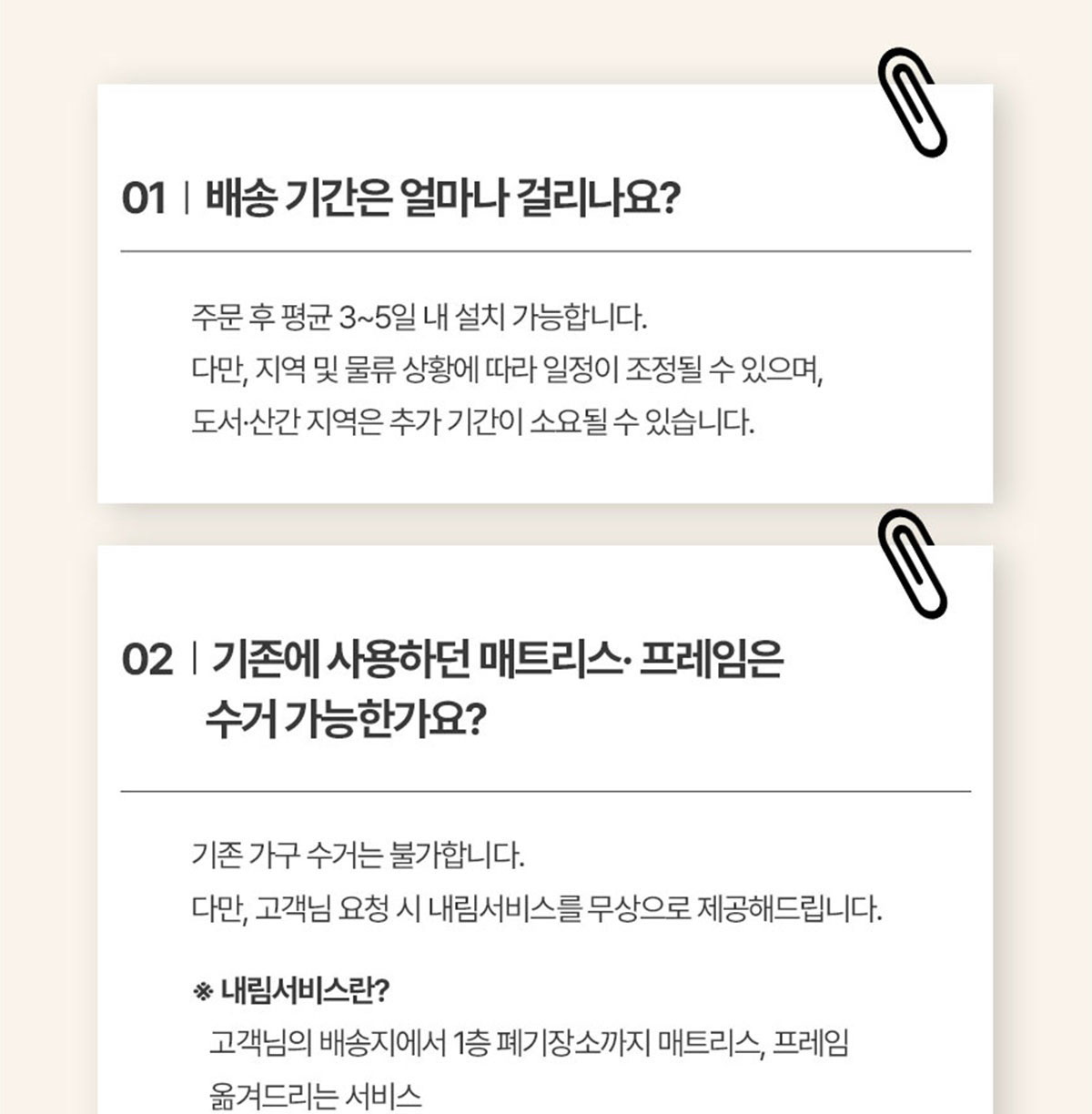 01 | 배송 기간은 얼마나 걸리나요?

주문 후 평균 3~5일 내 설치 가능합니다.
다만, 지역 및 물류 상황에 따라 일정이 조정될 수 있으며,
도서·산간 지역은 추가 기간이 소요될 수 있습니다.

02 | 기존에 사용하던 매트리스· 프레임은
수거 가능한가요?

기존 가구 수거는 불가합니다.
다만, 고객님 요청 시 내림서비스를 무상으로 제공해드립니다.

※ 내림서비스란?
고객님의 배송지에서 1층 폐기장소까지 매트리스, 프레임
옮겨드리는 서비스